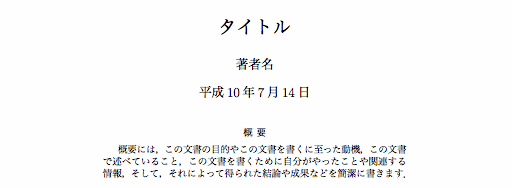 タイトル

著者名

平成 10 年 7 月 14 日

概 要

概要には，この文書の目的やこの文書を書くに至った動機，この文書で述べていること，この文書を書くために自分がやったことや関連する情報，そして，それによって得られた結論や成果などを簡潔に書きます．